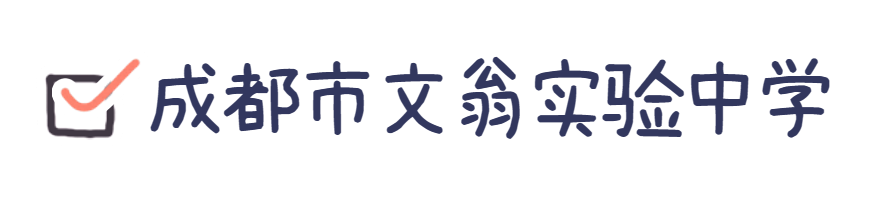 成都市文翁实验中学